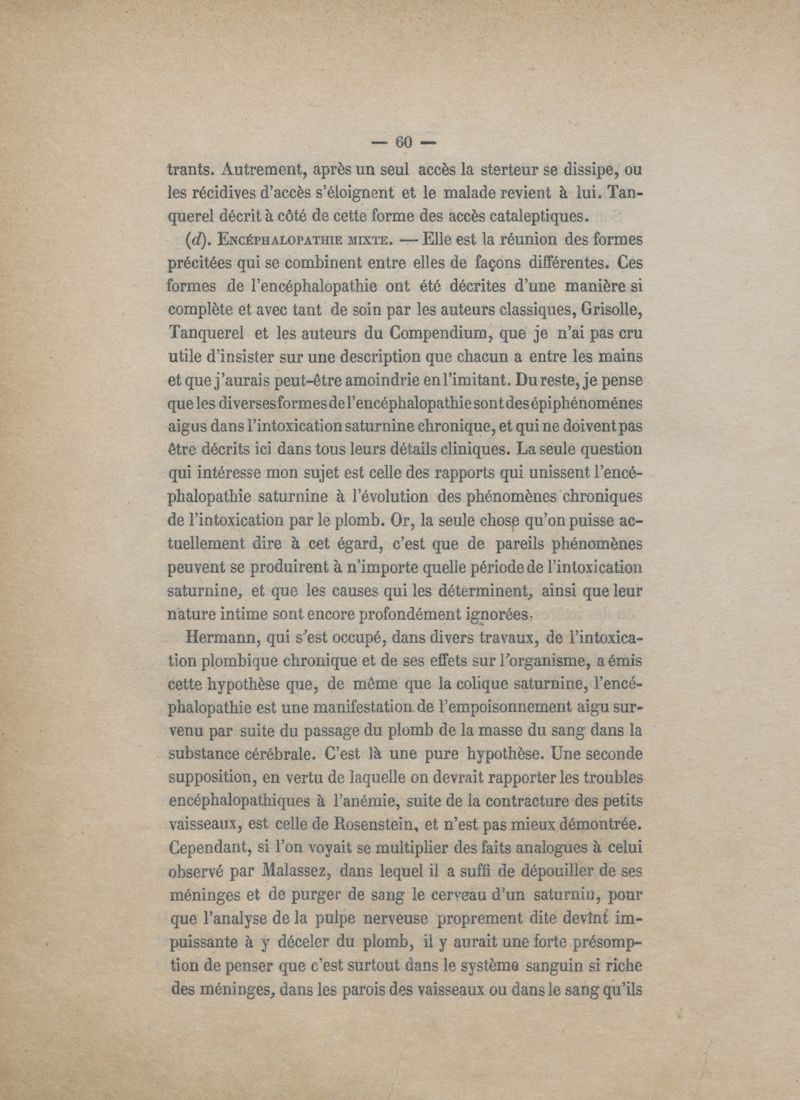 — 60 —

trants. Autrement, après un seul accès la sterteur se dissipe, ou les récidives d'accès s'éloignent et le malade revient à lui. Tanquerel décrit à côté de cette forme des accès cataleptiques.

(d). Encéphalopathie mixte. — Elle est la réunion des formes précitées qui se combinent entre elles de façons différentes. Ces formes de l'encéphalopathie ont été décrites d'une manière si complète et avec tant de soin par les auteurs classiques, Grisolle, Tanquerel et les auteurs du Compendium, que je n'ai pas cru utile d'insister sur une description que chacun a entre les mains et que j'aurais peut-être amoindrie en l'imitant. Du reste, je pense que les diverses formes de l'encéphalopathie sont des épiphénoménes aigus dans l'intoxication saturnine chronique, et qui ne doivent pas être décrits ici dans tous leurs détails cliniques. La seule question qui intéresse mon sujet est celle des rapports qui unissent l'encéphalopathie saturnine à l'évolution des phénomènes chroniques de l'intoxication par le plomb. Or, la seule chose qu'on puisse actuellement dire à cet égard, c'est que de pareils phénomènes peuvent se produirent à n'importe quelle période de l'intoxication saturnine, et que les causes qui les déterminent, ainsi que leur nature intime sont encore profondément ignorées.

Hermann, qui s'est occupé, dans divers travaux, de l'intoxication plombique chronique et de ses effets sur l'organisme, a émis cette hypothèse que, de même que la colique saturnine, l'encéphalopathie est une manifestation de l'empoisonnement aigu survenu par suite du passage du plomb de la masse du sang dans la substance cérébrale. C'est là une pure hypothèse. Une seconde supposition, en vertu de laquelle on devrait rapporter les troubles encéphalopathiques à l'anémie, suite de la contracture des petits vaisseaux, est celle de Rosenstein, et n'est pas mieux démontrée. Cependant, si l'on voyait se multiplier des faits analogues à celui observé par Malassez, dans lequel il a suffi de dépouiller de ses méninges et de purger de sang le cerveau d'un saturnin, pour que l'analyse de la pulpe nerveuse proprement dite devînt impuissante à y déceler du plomb, il y aurait une forte présomption de penser que c'est surtout dans le système sanguin si riche des méninges, dans les parois des vaisseaux ou dans le sang qu'ils